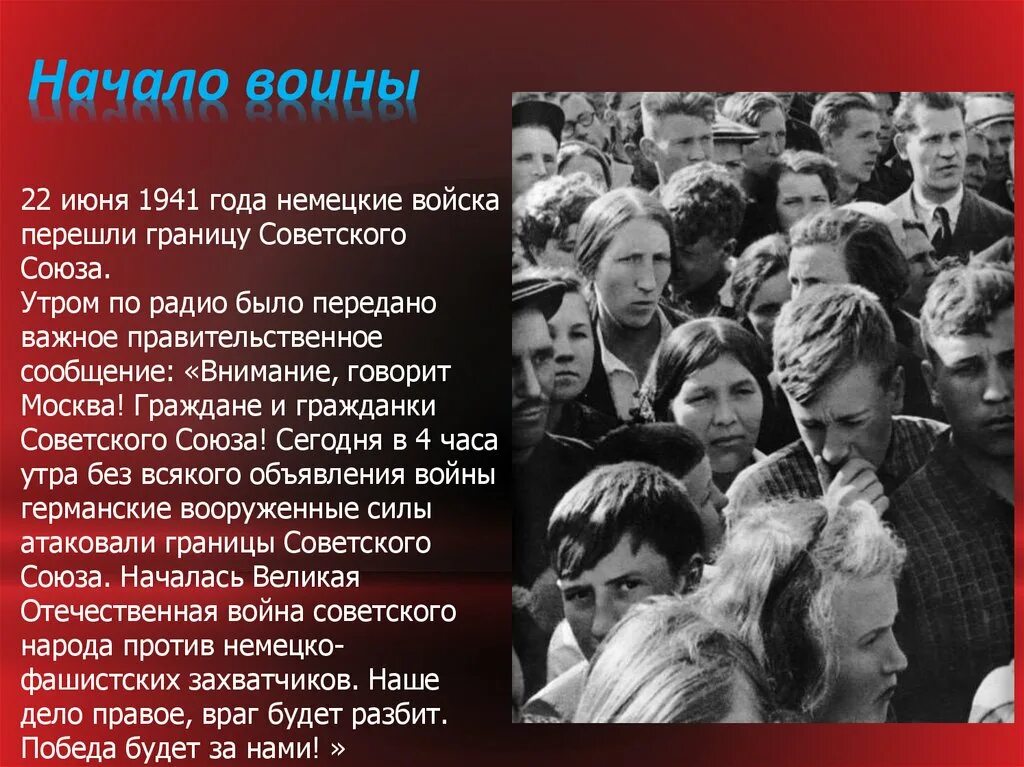 Начало воины

22 июня 1941 года немецкие войска перешли границу Советского Союза.
Утром по радио было передано важное правительственное сообщение: «Внимание, говорит Москва! Граждане и гражданки Советского Союза! Сегодня в 4 часа утра без всякого объявления войны германские вооруженные силы атаковали границы Советского Союза. Началась Великая Отечественная война советского народа против немецко-фашистских захватчиков. Наше дело правое, враг будет разбит. Победа будет за нами! »